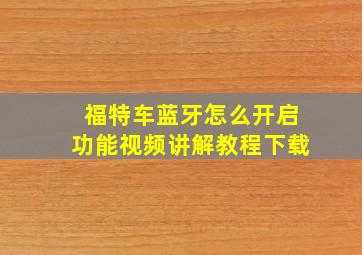 福特车蓝牙怎么开启
功能视频讲解教程下载